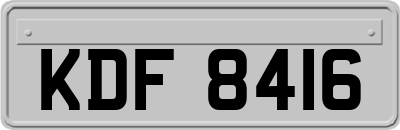 KDF 8416